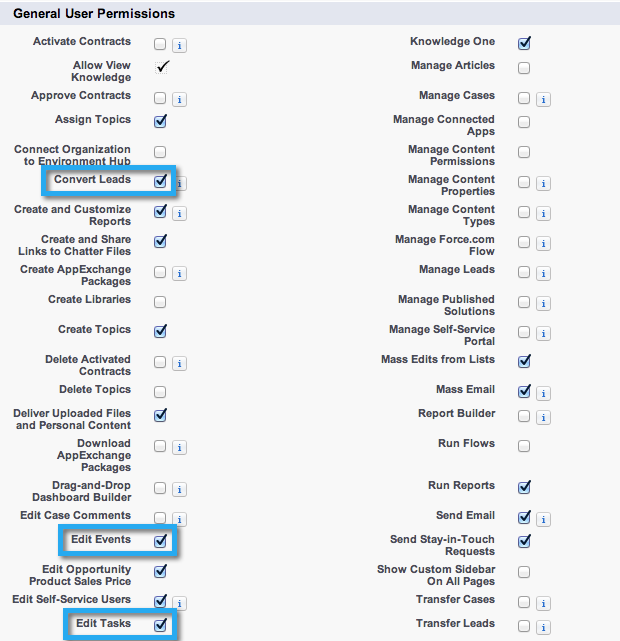 General User Permissions

Activate Contracts i
Allow View Knowledge ✓
Approve Contracts i
Assign Topics
Connect Organization to Environment Hub
Convert Leads i
Create and Customize Reports i
Create and Share Links to Chatter Files
Create AppExchange Packages i
Create Libraries
Create Topics
Delete Activated Contracts i
Delete Topics
Deliver Uploaded Files and Personal Content
Download AppExchange Packages i
Drag-and-Drop Dashboard Builder i
Edit Case Comments i
Edit Events
Edit Opportunity Product Sales Price
Edit Self-Service Users i
Edit Tasks

Knowledge One
Manage Articles
Manage Cases i
Manage Connected Apps
Manage Content Permissions
Manage Content Properties i
Manage Content Types i
Manage Force.com Flow i
Manage Leads i
Manage Published Solutions i
Manage Self-Service Portal i
Mass Edits from Lists
Mass Email i
Report Builder i
Run Flows
Run Reports
Send Email i
Send Stay-in-Touch Requests
Show Custom Sidebar On All Pages
Transfer Cases i
Transfer Leads i